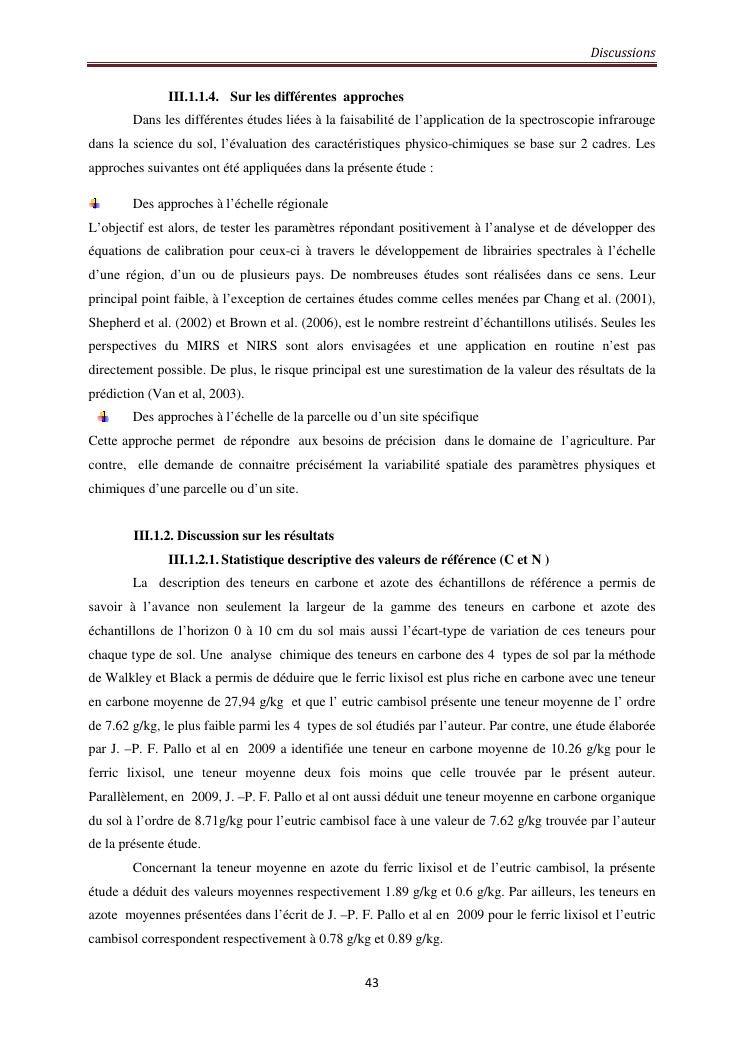 Discussions

III.1.1.4. Sur les différentes approches

Dans les différentes études liées à la faisabilité de l'application de la spectroscopie infrarouge dans la science du sol, l'évaluation des caractéristiques physico-chimiques se base sur 2 cadres. Les approches suivantes ont été appliquées dans la présente étude :

Des approches à l'échelle régionale

L'objectif est alors, de tester les paramètres répondant positivement à l'analyse et de développer des équations de calibration pour ceux-ci à travers le développement de librairies spectrales à l'échelle d'une région, d'un ou de plusieurs pays. De nombreuses études sont réalisées dans ce sens. Leur principal point faible, à l'exception de certaines études comme celles menées par Chang et al. (2001), Shepherd et al. (2002) et Brown et al. (2006), est le nombre restreint d'échantillons utilisés. Seules les perspectives du MIRS et NIRS sont alors envisagées et une application en routine n'est pas directement possible. De plus, le risque principal est une surestimation de la valeur des résultats de la prédiction (Van et al, 2003).

Des approches à l'échelle de la parcelle ou d'un site spécifique

Cette approche permet de répondre aux besoins de précision dans le domaine de l'agriculture. Par contre, elle demande de connaitre précisément la variabilité spatiale des paramètres physiques et chimiques d'une parcelle ou d'un site.

III.1.2. Discussion sur les résultats

III.1.2.1. Statistique descriptive des valeurs de référence (C et N )

La description des teneurs en carbone et azote des échantillons de référence a permis de savoir à l'avance non seulement la largeur de la gamme des teneurs en carbone et azote des échantillons de l'horizon 0 à 10 cm du sol mais aussi l'écart-type de variation de ces teneurs pour chaque type de sol. Une analyse chimique des teneurs en carbone des 4 types de sol par la méthode de Walkley et Black a permis de déduire que le ferric lixisol est plus riche en carbone avec une teneur en carbone moyenne de 27,94 g/kg et que l' eutric cambisol présente une teneur moyenne de l' ordre de 7.62 g/kg, le plus faible parmi les 4 types de sol étudiés par l'auteur. Par contre, une étude élaborée par J. –P. F. Pallo et al en 2009 a identifiée une teneur en carbone moyenne de 10.26 g/kg pour le ferric lixisol, une teneur moyenne deux fois moins que celle trouvée par le présent auteur. Parallèlement, en 2009, J. –P. F. Pallo et al ont aussi déduit une teneur moyenne en carbone organique du sol à l'ordre de 8.71g/kg pour l'eutric cambisol face à une valeur de 7.62 g/kg trouvée par l'auteur de la présente étude.

Concernant la teneur moyenne en azote du ferric lixisol et de l'eutric cambisol, la présente étude a déduit des valeurs moyennes respectivement 1.89 g/kg et 0.6 g/kg. Par ailleurs, les teneurs en azote moyennes présentées dans l'écrit de J. –P. F. Pallo et al en 2009 pour le ferric lixisol et l'eutric cambisol correspondent respectivement à 0.78 g/kg et 0.89 g/kg.

43